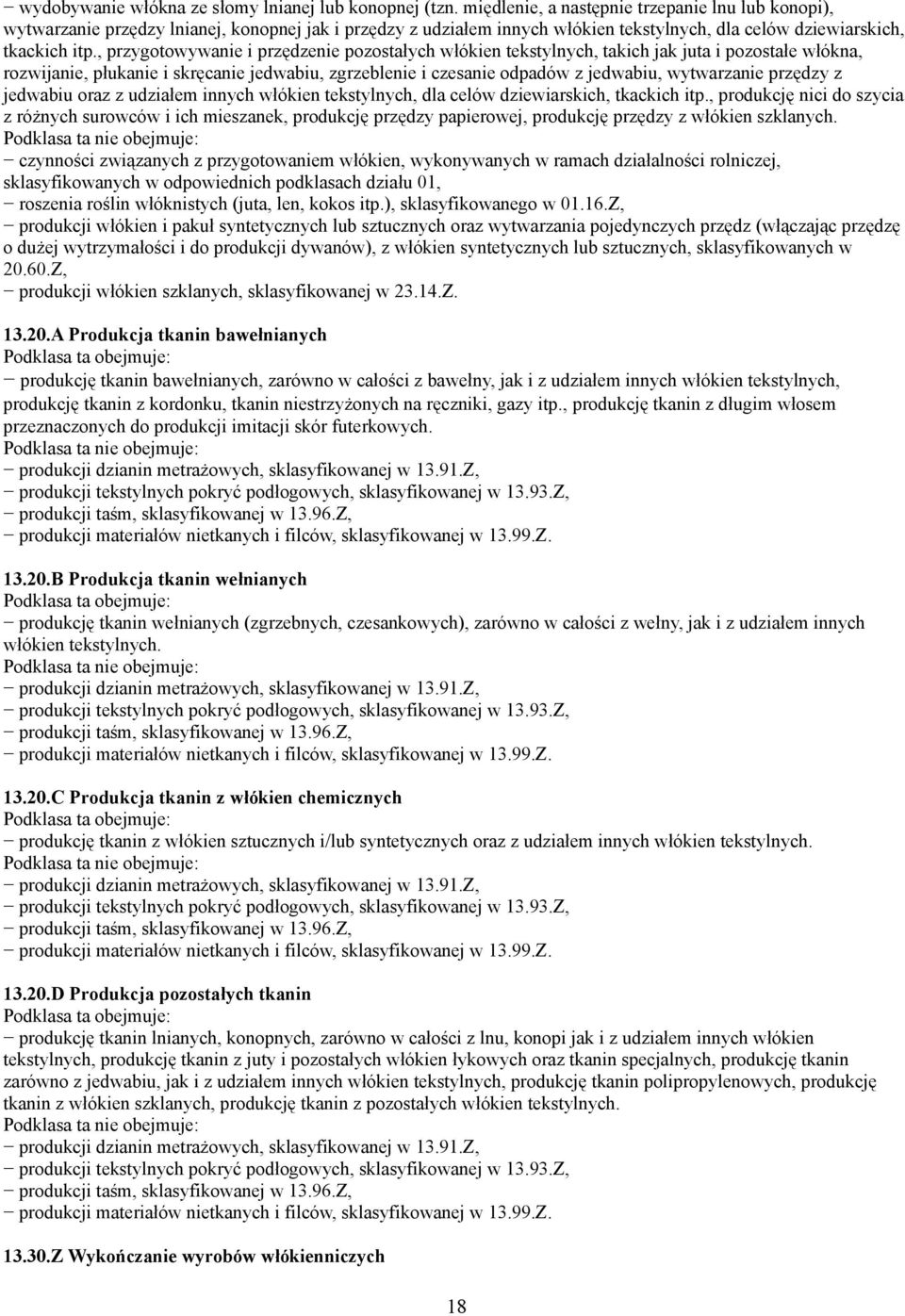 − wydobywanie włókna ze słomy lnianej lub konopnej (tzn. międlenie, a następnie trzepanie lnu lub konopi), wytwarzanie przędzy lnianej, konopnej jak i przędzy z udziałem innych włókien tekstylnych, dla celów dziewiarskich, tkackich itp., przygotowywanie i przędzenie pozostałych włókien tekstylnych, takich jak juta i pozostałe włókna, rozwijanie, płukanie i skręcanie jedwabiu, zgrzeblenie i czesanie odpadów z jedwabiu, wytwarzanie przędzy z jedwabiu oraz z udziałem innych włókien tekstylnych, dla celów dziewiarskich, tkackich itp., produkcję nici do szycia z różnych surowców i ich mieszanek, produkcję przędzy papierowej, produkcję przędzy z włókien szklanych.
Podklasa ta nie obejmuje:
− czynności związanych z przygotowaniem włókien, wykonywanych w ramach działalności rolniczej, sklasyfikowanych w odpowiednich podklasach działu 01,
− roszenia roślin włóknistych (juta, len, kokos itp.), sklasyfikowanego w 01.16.Z,
− produkcji włókien i pakuł syntetycznych lub sztucznych oraz wytwarzania pojedynczych przędz (włączając przędzę o dużej wytrzymałości i do produkcji dywanów), z włókien syntetycznych lub sztucznych, sklasyfikowanych w 20.60.Z,
− produkcji włókien szklanych, sklasyfikowanej w 23.14.Z.

13.20.A Produkcja tkanin bawełnianych
Podklasa ta obejmuje:
− produkcję tkanin bawełnianych, zarówno w całości z bawełny, jak i z udziałem innych włókien tekstylnych, produkcję tkanin z kordonku, tkanin niestrzyżonych na ręczniki, gazy itp., produkcję tkanin z długim włosem przeznaczonych do produkcji imitacji skór futerkowych.
Podklasa ta nie obejmuje:
− produkcji dzianin metrażowych, sklasyfikowanej w 13.91.Z,
− produkcji tekstylnych pokryć podłogowych, sklasyfikowanej w 13.93.Z,
− produkcji taśm, sklasyfikowanej w 13.96.Z,
− produkcji materiałów nietkanych i filców, sklasyfikowanej w 13.99.Z.

13.20.B Produkcja tkanin wełnianych
Podklasa ta obejmuje:
− produkcję tkanin wełnianych (zgrzebnych, czesankowych), zarówno w całości z wełny, jak i z udziałem innych włókien tekstylnych.
Podklasa ta nie obejmuje:
− produkcji dzianin metrażowych, sklasyfikowanej w 13.91.Z,
− produkcji tekstylnych pokryć podłogowych, sklasyfikowanej w 13.93.Z,
− produkcji taśm, sklasyfikowanej w 13.96.Z,
− produkcji materiałów nietkanych i filców, sklasyfikowanej w 13.99.Z.

13.20.C Produkcja tkanin z włókien chemicznych
Podklasa ta obejmuje:
− produkcję tkanin z włókien sztucznych i/lub syntetycznych oraz z udziałem innych włókien tekstylnych.
Podklasa ta nie obejmuje:
− produkcji dzianin metrażowych, sklasyfikowanej w 13.91.Z,
− produkcji tekstylnych pokryć podłogowych, sklasyfikowanej w 13.93.Z,
− produkcji taśm, sklasyfikowanej w 13.96.Z,
− produkcji materiałów nietkanych i filców, sklasyfikowanej w 13.99.Z.

13.20.D Produkcja pozostałych tkanin
Podklasa ta obejmuje:
− produkcję tkanin lnianych, konopnych, zarówno w całości z lnu, konopi jak i z udziałem innych włókien tekstylnych, produkcję tkanin z juty i pozostałych włókien łykowych oraz tkanin specjalnych, produkcję tkanin zarówno z jedwabiu, jak i z udziałem innych włókien tekstylnych, produkcję tkanin polipropylenowych, produkcję tkanin z włókien szklanych, produkcję tkanin z pozostałych włókien tekstylnych.
Podklasa ta nie obejmuje:
− produkcji dzianin metrażowych, sklasyfikowanej w 13.91.Z,
− produkcji tekstylnych pokryć podłogowych, sklasyfikowanej w 13.93.Z,
− produkcji taśm, sklasyfikowanej w 13.96.Z,
− produkcji materiałów nietkanych i filców, sklasyfikowanej w 13.99.Z.

13.30.Z Wykończanie wyrobów włókienniczych

18